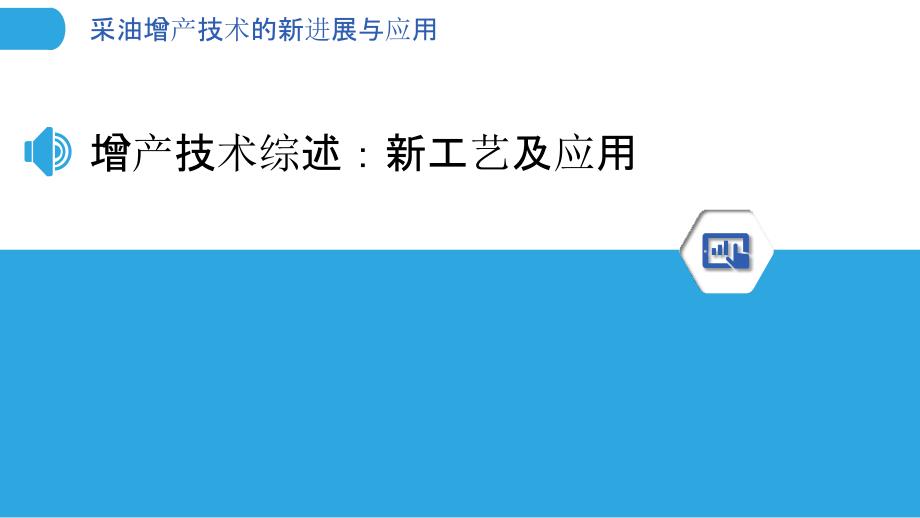 采油增产技术的新进展与应用

增产技术综述：新工艺及应用